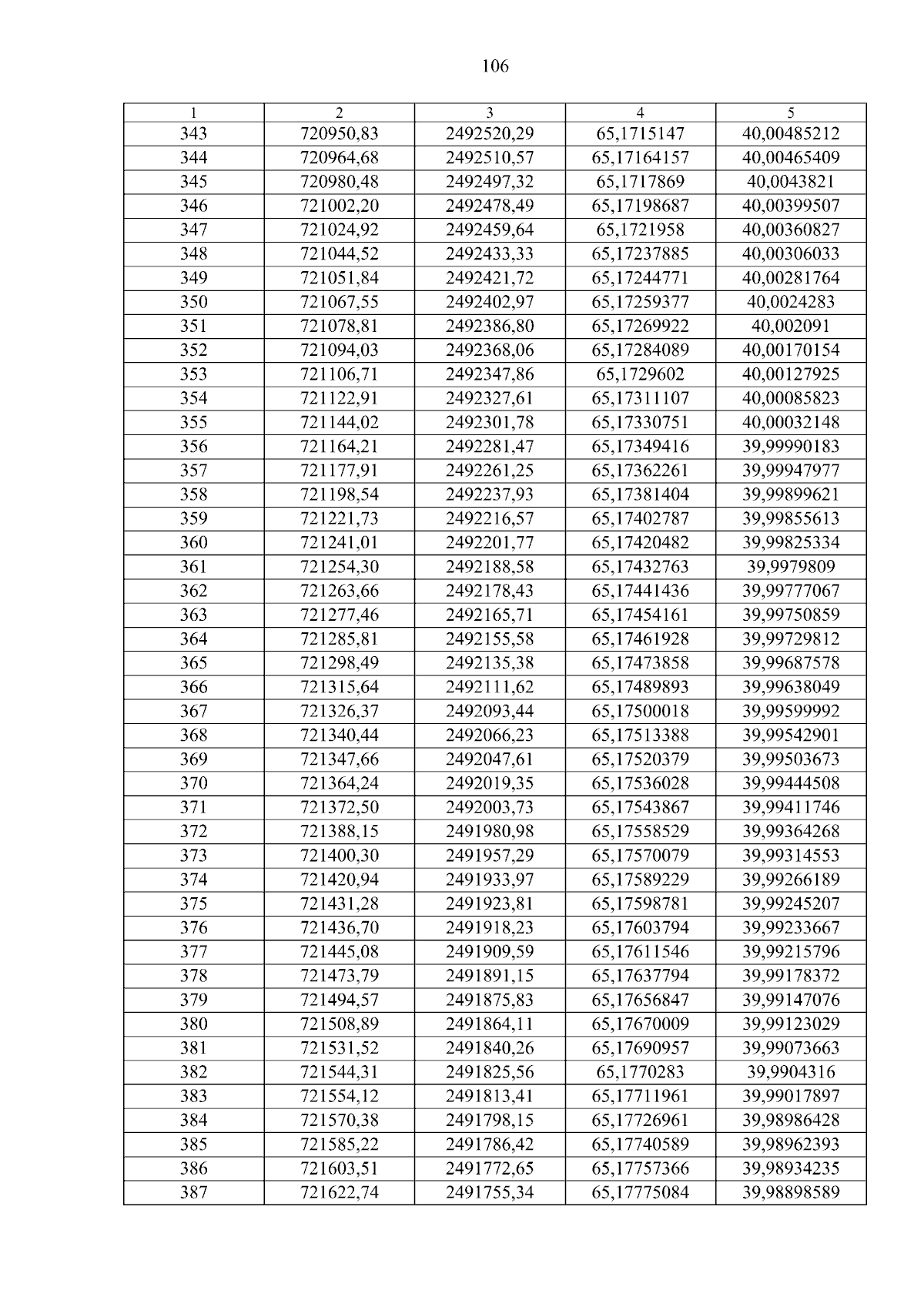 106

| 1 | 2 | 3 | 4 | 5 |
|---|---|---|---|---|
| 343 | 720950,83 | 2492520,29 | 65,1715147 | 40,00485212 |
| 344 | 720964,68 | 2492510,57 | 65,17164157 | 40,00465409 |
| 345 | 720980,48 | 2492497,32 | 65,1717869 | 40,0043821 |
| 346 | 721002,20 | 2492478,49 | 65,17198687 | 40,00399507 |
| 347 | 721024,92 | 2492459,64 | 65,1721958 | 40,00360827 |
| 348 | 721044,52 | 2492433,33 | 65,17237885 | 40,00306033 |
| 349 | 721051,84 | 2492421,72 | 65,17244771 | 40,00281764 |
| 350 | 721067,55 | 2492402,97 | 65,17259377 | 40,0024283 |
| 351 | 721078,81 | 2492386,80 | 65,17269922 | 40,002091 |
| 352 | 721094,03 | 2492368,06 | 65,17284089 | 40,00170154 |
| 353 | 721106,71 | 2492347,86 | 65,1729602 | 40,00127925 |
| 354 | 721122,91 | 2492327,61 | 65,17311107 | 40,00085823 |
| 355 | 721144,02 | 2492301,78 | 65,17330751 | 40,00032148 |
| 356 | 721164,21 | 2492281,47 | 65,17349416 | 39,99990183 |
| 357 | 721177,91 | 2492261,25 | 65,17362261 | 39,99947977 |
| 358 | 721198,54 | 2492237,93 | 65,17381404 | 39,99899621 |
| 359 | 721221,73 | 2492216,57 | 65,17402787 | 39,99855613 |
| 360 | 721241,01 | 2492201,77 | 65,17420482 | 39,99825334 |
| 361 | 721254,30 | 2492188,58 | 65,17432763 | 39,9979809 |
| 362 | 721263,66 | 2492178,43 | 65,17441436 | 39,99777067 |
| 363 | 721277,46 | 2492165,71 | 65,17454161 | 39,99750859 |
| 364 | 721285,81 | 2492155,58 | 65,17461928 | 39,99729812 |
| 365 | 721298,49 | 2492135,38 | 65,17473858 | 39,99687578 |
| 366 | 721315,64 | 2492111,62 | 65,17489893 | 39,99638049 |
| 367 | 721326,37 | 2492093,44 | 65,17500018 | 39,99599992 |
| 368 | 721340,44 | 2492066,23 | 65,17513388 | 39,99542901 |
| 369 | 721347,66 | 2492047,61 | 65,17520379 | 39,99503673 |
| 370 | 721364,24 | 2492019,35 | 65,17536028 | 39,99444508 |
| 371 | 721372,50 | 2492003,73 | 65,17543867 | 39,99411746 |
| 372 | 721388,15 | 2491980,98 | 65,17558529 | 39,99364268 |
| 373 | 721400,30 | 2491957,29 | 65,17570079 | 39,99314553 |
| 374 | 721420,94 | 2491933,97 | 65,17589229 | 39,99266189 |
| 375 | 721431,28 | 2491923,81 | 65,17598781 | 39,99245207 |
| 376 | 721436,70 | 2491918,23 | 65,17603794 | 39,99233667 |
| 377 | 721445,08 | 2491909,59 | 65,17611546 | 39,99215796 |
| 378 | 721473,79 | 2491891,15 | 65,17637794 | 39,99178372 |
| 379 | 721494,57 | 2491875,83 | 65,17656847 | 39,99147076 |
| 380 | 721508,89 | 2491864,11 | 65,17670009 | 39,99123029 |
| 381 | 721531,52 | 2491840,26 | 65,17690957 | 39,99073663 |
| 382 | 721544,31 | 2491825,56 | 65,1770283 | 39,9904316 |
| 383 | 721554,12 | 2491813,41 | 65,17711961 | 39,99017897 |
| 384 | 721570,38 | 2491798,15 | 65,17726961 | 39,98986428 |
| 385 | 721585,22 | 2491786,42 | 65,17740589 | 39,98962393 |
| 386 | 721603,51 | 2491772,65 | 65,17757366 | 39,98934235 |
| 387 | 721622,74 | 2491755,34 | 65,17775084 | 39,98898589 |